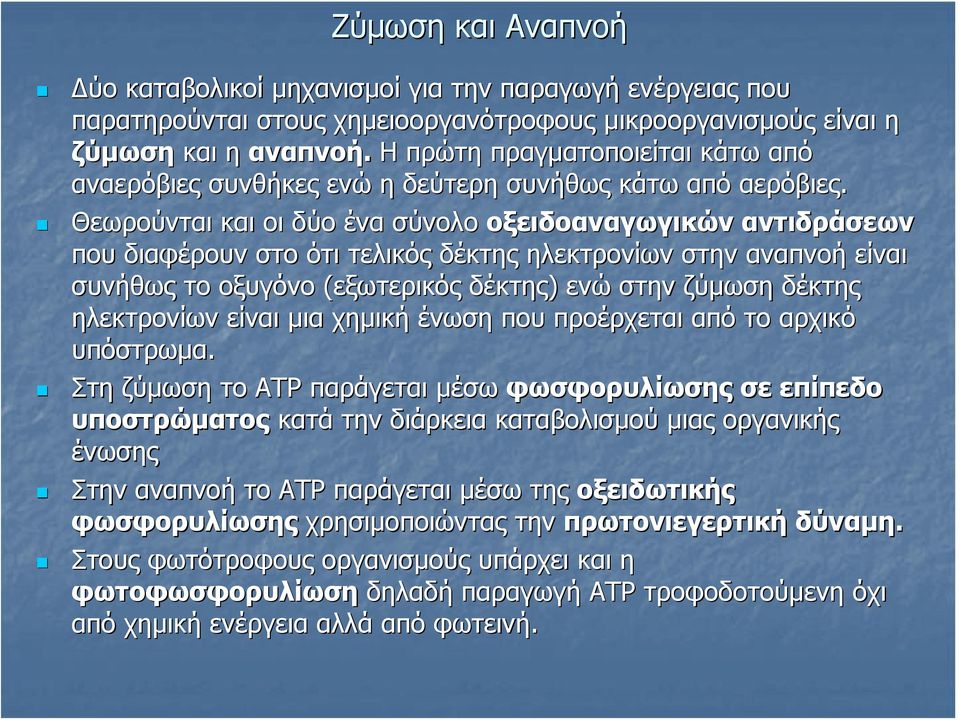 Ζύμωση και Αναπνοή

Δύο καταβολικοί μηχανισμοί για την παραγωγή ενέργειας που παρατηρούνται στους χημειοοργανότροφους μικροοργανισμούς είναι η ζύμωση και η αναπνοή. Η πρώτη πραγματοποιείται κάτω από αναερόβιες συνθήκες ενώ η δεύτερη συνήθως κάτω από αερόβιες.

Θεωρούνται και οι δύο ένα σύνολο οξειδοαναγωγικών αντιδράσεων που διαφέρουν στο ότι τελικός δέκτης ηλεκτρονίων στην αναπνοή είναι συνήθως το οξυγόνο (εξωτερικός δέκτης) ενώ στην ζύμωση δέκτης ηλεκτρονίων είναι μια χημική ένωση που προέρχεται από το αρχικό υπόστρωμα.

Στη ζύμωση το ATP παράγεται μέσω φωσφορυλίωσης σε επίπεδο υποστρώματος κατά την διάρκεια καταβολισμού μιας οργανικής ένωσης

Στην αναπνοή το ATP παράγεται μέσω της οξειδωτικής φωσφορυλίωσης χρησιμοποιώντας την πρωτονιεγερτική δύναμη.

Στους φωτότροφους οργανισμούς υπάρχει και η φωτοφωσφορυλίωση δηλαδή παραγωγή ATP τροφοδοτούμενη όχι από χημική ενέργεια αλλά από φωτεινή.